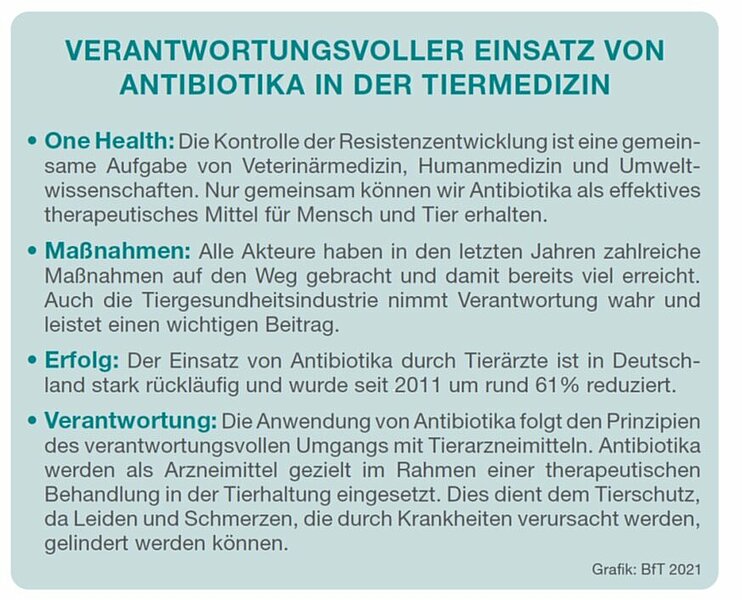 VERANTWORTUNGSVOLLER EINSATZ VON ANTIBIOTIKA IN DER TIERMEDIZIN

• One Health: Die Kontrolle der Resistenzentwicklung ist eine gemeinsame Aufgabe von Veterinärmedizin, Humanmedizin und Umweltwissenschaften. Nur gemeinsam können wir Antibiotika als effektives therapeutisches Mittel für Mensch und Tier erhalten.

• Maßnahmen: Alle Akteure haben in den letzten Jahren zahlreiche Maßnahmen auf den Weg gebracht und damit bereits viel erreicht. Auch die Tiergesundheitsindustrie nimmt Verantwortung wahr und leistet einen wichtigen Beitrag.

• Erfolg: Der Einsatz von Antibiotika durch Tierärzte ist in Deutschland stark rückläufig und wurde seit 2011 um rund 61% reduziert.

• Verantwortung: Die Anwendung von Antibiotika folgt den Prinzipien des verantwortungsvollen Umgangs mit Tierarzneimitteln. Antibiotika werden als Arzneimittel gezielt im Rahmen einer therapeutischen Behandlung in der Tierhaltung eingesetzt. Dies dient dem Tierschutz, da Leiden und Schmerzen, die durch Krankheiten verursacht werden, gelindert werden können.

Grafik: BfT 2021